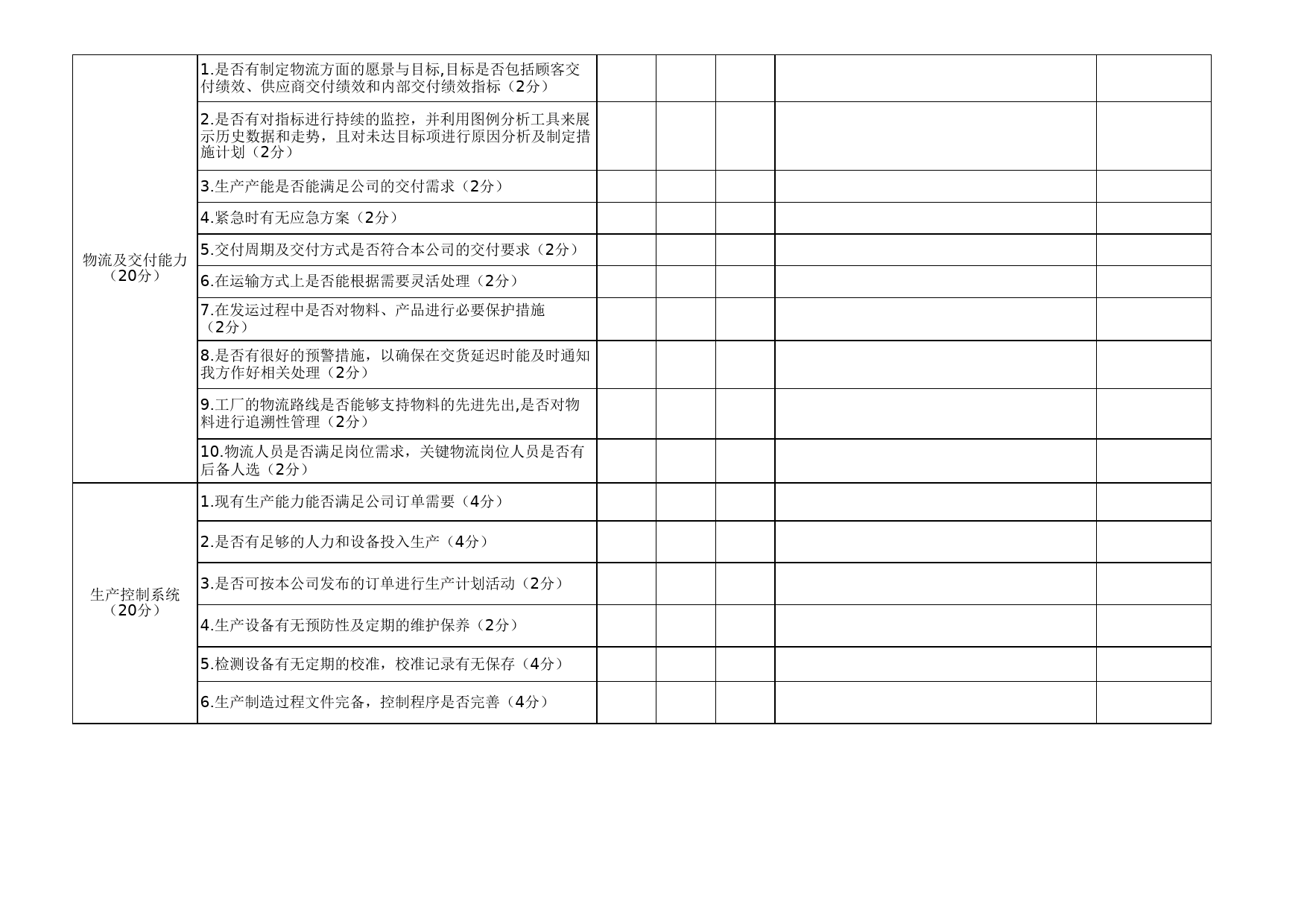 | | | | | | | |
|---|---|---|---|---|---|---|
| 物流及交付能力（20分） | 1.是否有制定物流方面的愿景与目标,目标是否包括顾客交付绩效、供应商交付绩效和内部交付绩效指标（2分） | | | | | |
| | 2.是否有对指标进行持续的监控，并利用图例分析工具来展示历史数据和走势，且对未达目标项进行原因分析及制定措施计划（2分） | | | | | |
| | 3.生产产能是否能满足公司的交付需求（2分） | | | | | |
| | 4.紧急时有无应急方案（2分） | | | | | |
| | 5.交付周期及交付方式是否符合本公司的交付要求（2分） | | | | | |
| | 6.在运输方式上是否能根据需要灵活处理（2分） | | | | | |
| | 7.在发运过程中是否对物料、产品进行必要保护措施（2分） | | | | | |
| | 8.是否有很好的预警措施，以确保在交货延迟时能及时通知我方作好相关处理（2分） | | | | | |
| | 9.工厂的物流路线是否能够支持物料的先进先出,是否对物料进行追溯性管理（2分） | | | | | |
| | 10.物流人员是否满足岗位需求，关键物流岗位人员是否有后备人选（2分） | | | | | |
| 生产控制系统（20分） | 1.现有生产能力能否满足公司订单需要（4分） | | | | | |
| | 2.是否有足够的人力和设备投入生产（4分） | | | | | |
| | 3.是否可按本公司发布的订单进行生产计划活动（2分） | | | | | |
| | 4.生产设备有无预防性及定期的维护保养（2分） | | | | | |
| | 5.检测设备有无定期的校准，校准记录有无保存（4分） | | | | | |
| | 6.生产制造过程文件完备，控制程序是否完善（4分） | | | | | |